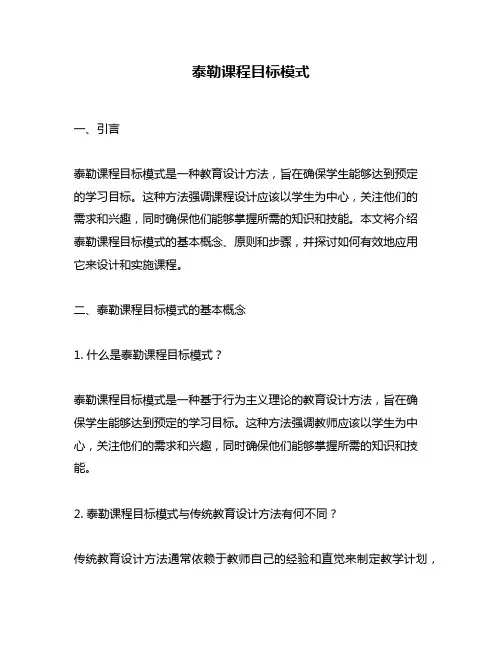 泰勒课程目标模式

一、引言

泰勒课程目标模式是一种教育设计方法，旨在确保学生能够达到预定的学习目标。这种方法强调课程设计应该以学生为中心，关注他们的需求和兴趣，同时确保他们能够掌握所需的知识和技能。本文将介绍泰勒课程目标模式的基本概念、原则和步骤，并探讨如何有效地应用它来设计和实施课程。

二、泰勒课程目标模式的基本概念

1. 什么是泰勒课程目标模式？

泰勒课程目标模式是一种基于行为主义理论的教育设计方法，旨在确保学生能够达到预定的学习目标。这种方法强调教师应该以学生为中心，关注他们的需求和兴趣，同时确保他们能够掌握所需的知识和技能。

2. 泰勒课程目标模式与传统教育设计方法有何不同？

传统教育设计方法通常依赖于教师自己的经验和直觉来制定教学计划，